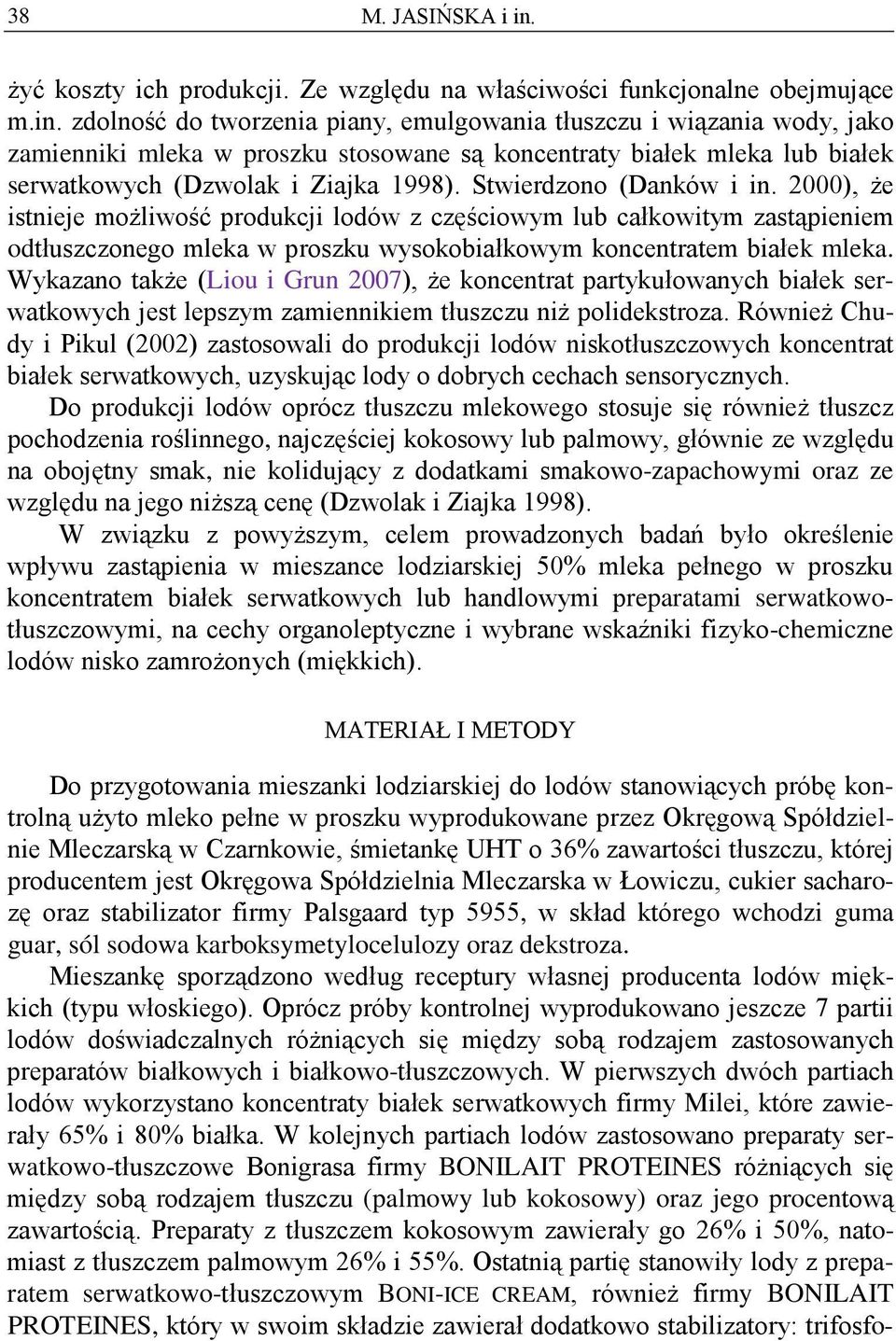 38 M. JASIŃSKA i in.

żyć koszty ich produkcji. Ze względu na właściwości funkcjonalne obejmujące m.in. zdolność do tworzenia piany, emulgowania tłuszczu i wiązania wody, jako zamienniki mleka w proszku stosowane są koncentraty białek mleka lub białek serwatkowych (Dzwolak i Ziajka 1998). Stwierdzono (Danków i in. 2000), że istnieje możliwość produkcji lodów z częściowym lub całkowitym zastąpieniem odtłuszczonego mleka w proszku wysokobiałkowym koncentratem białek mleka. Wykazano także (Liou i Grun 2007), że koncentrat partykułowanych białek serwatkowych jest lepszym zamiennikiem tłuszczu niż polidekstroza. Również Chudy i Pikul (2002) zastosowali do produkcji lodów niskotłuszczowych koncentrat białek serwatkowych, uzyskując lody o dobrych cechach sensorycznych.

Do produkcji lodów oprócz tłuszczu mlekowego stosuje się również tłuszcz pochodzenia roślinnego, najczęściej kokosowy lub palmowy, głównie ze względu na obojętny smak, nie kolidujący z dodatkami smakowo-zapachowymi oraz ze względu na jego niższą cenę (Dzwolak i Ziajka 1998).

W związku z powyższym, celem prowadzonych badań było określenie wpływu zastąpienia w mieszance lodziarskiej 50% mleka pełnego w proszku koncentratem białek serwatkowych lub handlowymi preparatami serwatkowo-tłuszczowymi, na cechy organoleptyczne i wybrane wskaźniki fizyko-chemiczne lodów nisko zamrożonych (miękkich).

MATERIAŁ I METODY

Do przygotowania mieszanki lodziarskiej do lodów stanowiących próbę kontrolną użyto mleko pełne w proszku wyprodukowane przez Okręgową Spółdzielnie Mleczarską w Czarnkowie, śmietankę UHT o 36% zawartości tłuszczu, której producentem jest Okręgowa Spółdzielnia Mleczarska w Łowiczu, cukier sacharozę oraz stabilizator firmy Palsgaard typ 5955, w skład którego wchodzi guma guar, sól sodowa karboksymetylocelulozy oraz dekstroza.

Mieszankę sporządzono według receptury własnej producenta lodów miękkich (typu włoskiego). Oprócz próby kontrolnej wyprodukowano jeszcze 7 partii lodów doświadczalnych różniących się między sobą rodzajem zastosowanych preparatów białkowych i białkowo-tłuszczowych. W pierwszych dwóch partiach lodów wykorzystano koncentraty białek serwatkowych firmy Milei, które zawierały 65% i 80% białka. W kolejnych partiach lodów zastosowano preparaty serwatkowo-tłuszczowe Bonigrasa firmy BONILAIT PROTEINES różniących się między sobą rodzajem tłuszczu (palmowy lub kokosowy) oraz jego procentową zawartością. Preparaty z tłuszczem kokosowym zawierały go 26% i 50%, natomiast z tłuszczem palmowym 26% i 55%. Ostatnią partię stanowiły lody z preparatem serwatkowo-tłuszczowym BONI-ICE CREAM, również firmy BONILAIT PROTEINES, który w swoim składzie zawierał dodatkowo stabilizatory: trifosfo-